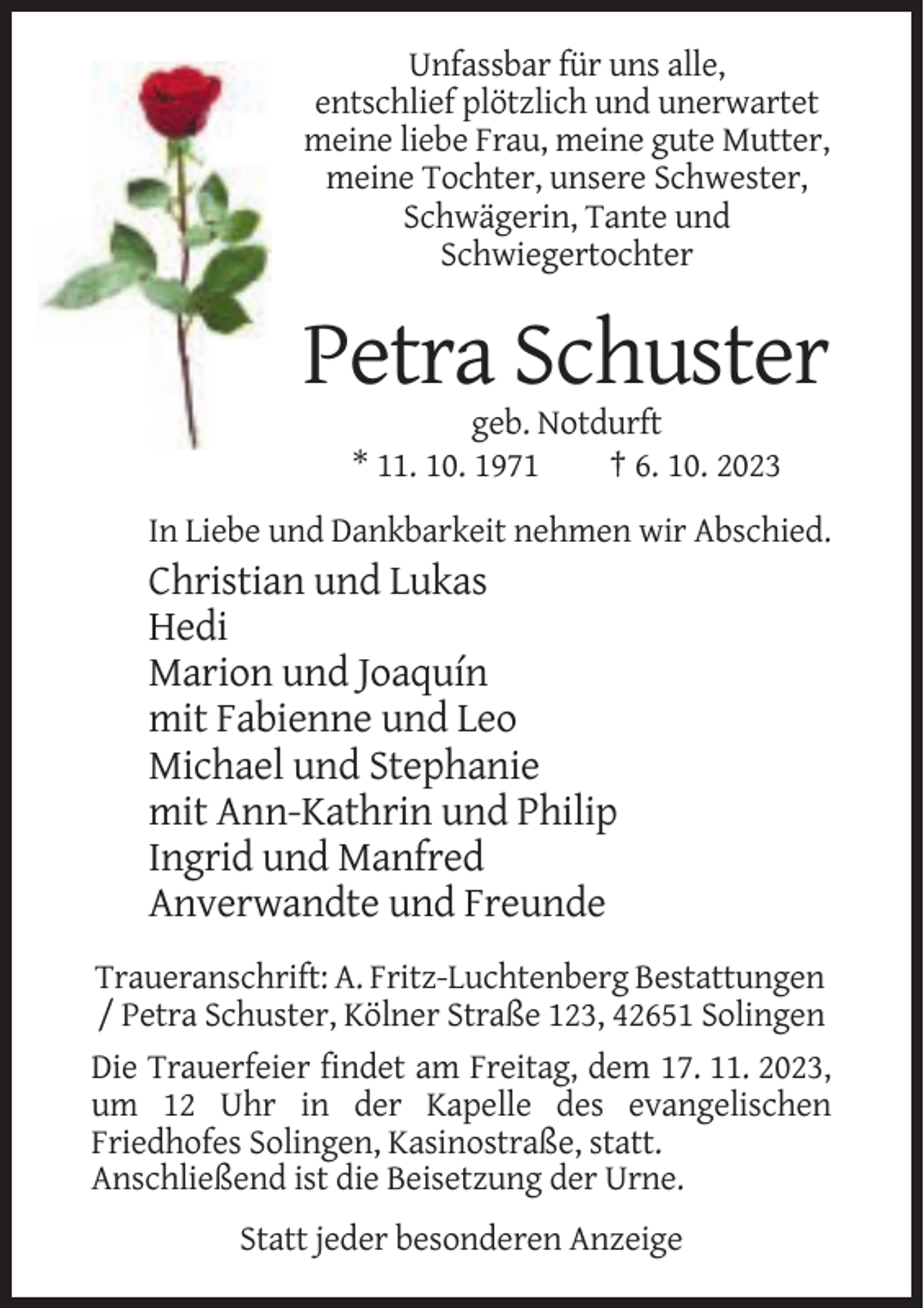 Unfassbar für uns alle,
entschlief plötzlich und unerwartet
meine liebe Frau, meine gute Mutter,
meine Tochter, unsere Schwester,
Schwägerin, Tante und
Schwiegertochter

Petra Schuster

geb. Notdurft

* 11. 10. 1971 † 6. 10. 2023

In Liebe und Dankbarkeit nehmen wir Abschied.

Christian und Lukas
Hedi
Marion und Joaquín
mit Fabienne und Leo
Michael und Stephanie
mit Ann-Kathrin und Philip
Ingrid und Manfred
Anverwandte und Freunde

Traueranschrift: A. Fritz-Luchtenberg Bestattungen / Petra Schuster, Kölner Straße 123, 42651 Solingen

Die Trauerfeier findet am Freitag, dem 17. 11. 2023, um 12 Uhr in der Kapelle des evangelischen Friedhofes Solingen, Kasinostraße, statt.
Anschließend ist die Beisetzung der Urne.

Statt jeder besonderen Anzeige